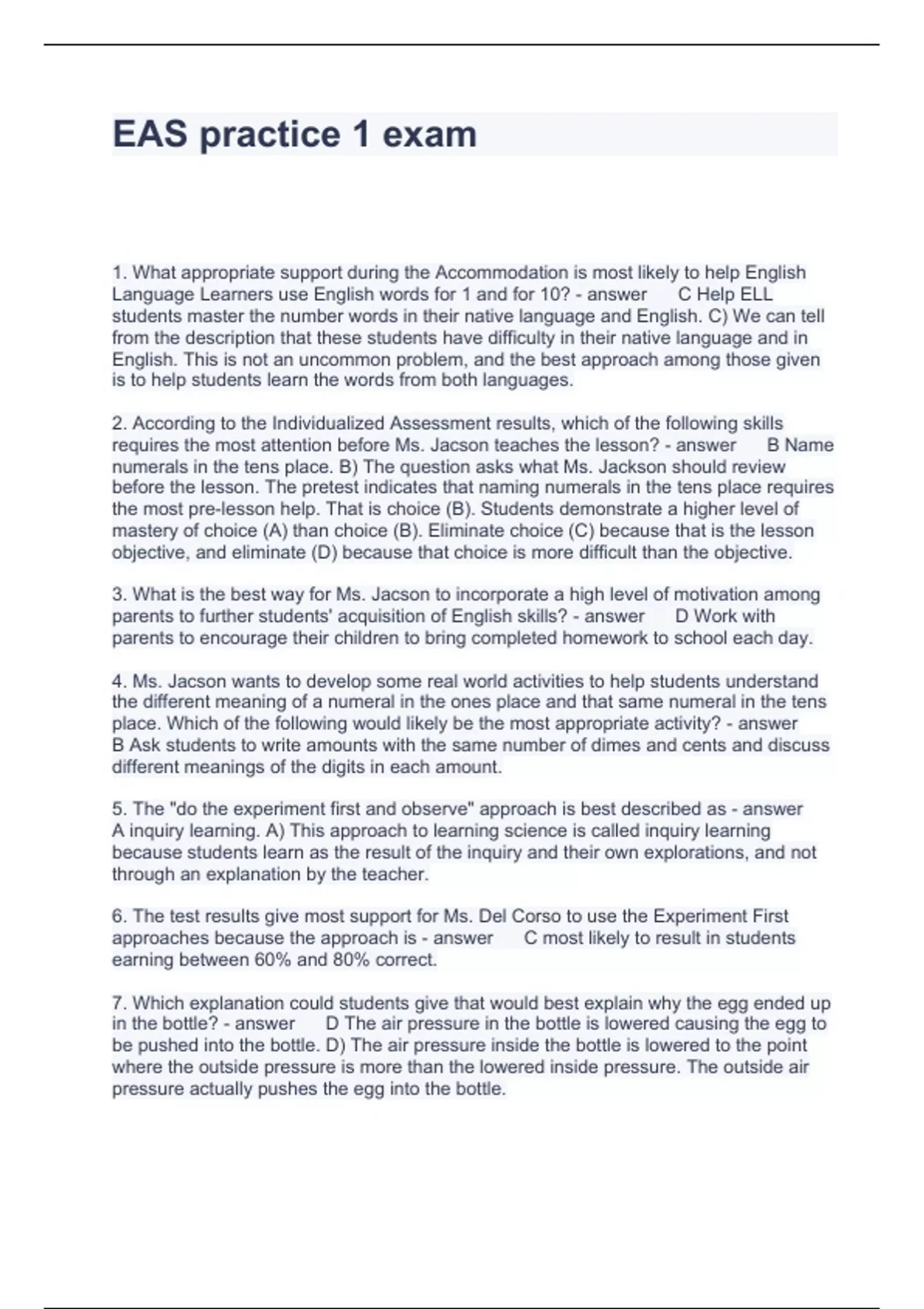 EAS practice 1 exam

1. What appropriate support during the Accommodation is most likely to help English Language Learners use English words for 1 and for 10? - answer C Help ELL students master the number words in their native language and English. C) We can tell from the description that these students have difficulty in their native language and in English. This is not an uncommon problem, and the best approach among those given is to help students learn the words from both languages.

2. According to the Individualized Assessment results, which of the following skills requires the most attention before Ms. Jacson teaches the lesson? - answer B Name numerals in the tens place. B) The question asks what Ms. Jackson should review before the lesson. The pretest indicates that naming numerals in the tens place requires the most pre-lesson help. That is choice (B). Students demonstrate a higher level of mastery of choice (A) than choice (B). Eliminate choice (C) because that is the lesson objective, and eliminate (D) because that choice is more difficult than the objective.

3. What is the best way for Ms. Jacson to incorporate a high level of motivation among parents to further students' acquisition of English skills? - answer D Work with parents to encourage their children to bring completed homework to school each day.

4. Ms. Jacson wants to develop some real world activities to help students understand the different meaning of a numeral in the ones place and that same numeral in the tens place. Which of the following would likely be the most appropriate activity? - answer B Ask students to write amounts with the same number of dimes and cents and discuss different meanings of the digits in each amount.

5. The "do the experiment first and observe" approach is best described as - answer A inquiry learning. A) This approach to learning science is called inquiry learning because students learn as the result of the inquiry and their own explorations, and not through an explanation by the teacher.

6. The test results give most support for Ms. Del Corso to use the Experiment First approaches because the approach is - answer C most likely to result in students earning between 60% and 80% correct.

7. Which explanation could students give that would best explain why the egg ended up in the bottle? - answer D The air pressure in the bottle is lowered causing the egg to be pushed into the bottle. D) The air pressure inside the bottle is lowered to the point where the outside pressure is more than the lowered inside pressure. The outside air pressure actually pushes the egg into the bottle.